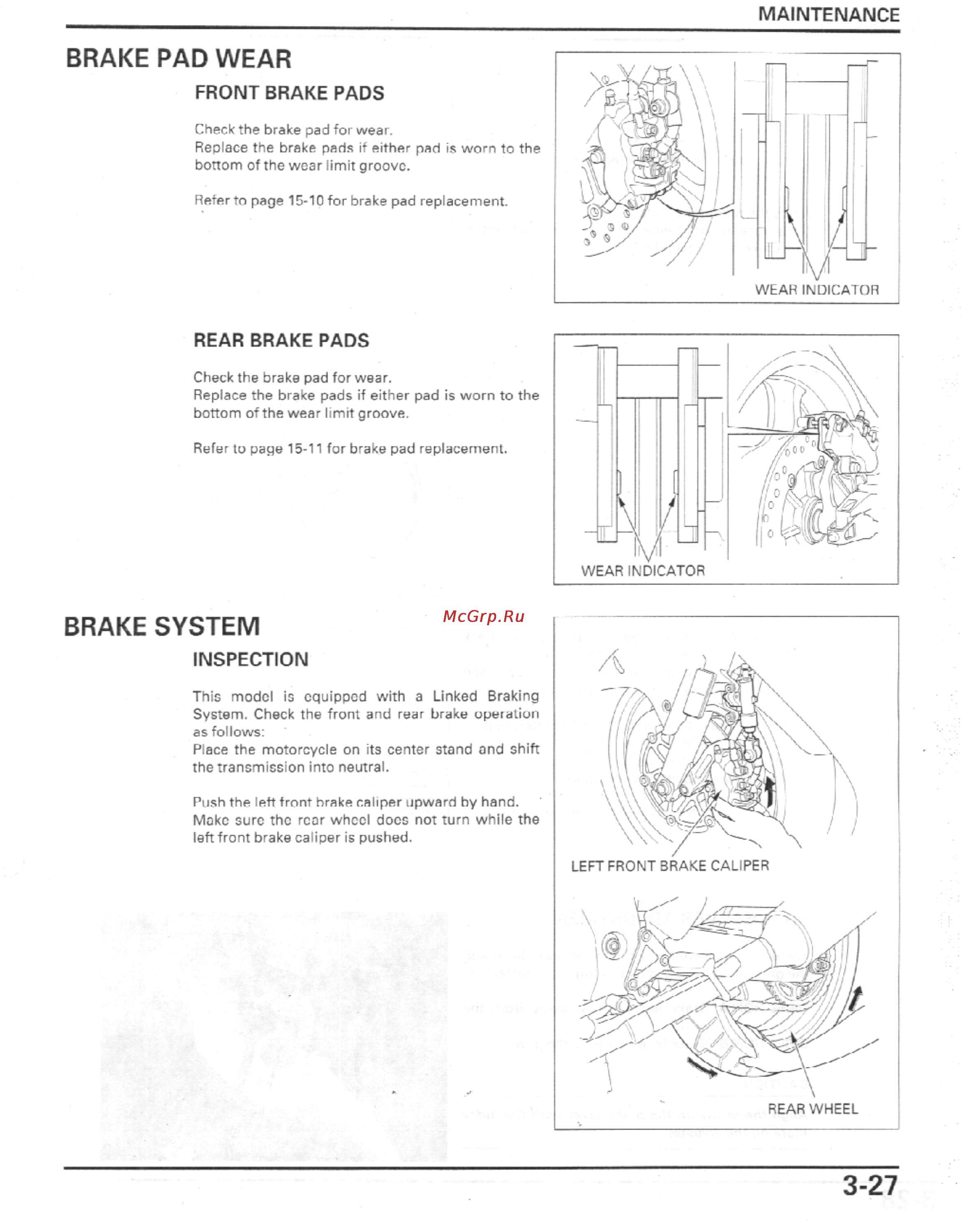 MAINTENANCE

BRAKE PAD WEAR

FRONT BRAKE PADS

Check the brake pad for wear.
Replace the brake pads if either pad is worn to the bottom of the wear limit groove.

Refer to page 15-10 for brake pad replacement.

WEAR INDICATOR

REAR BRAKE PADS

Check the brake pad for wear.
Replace the brake pads if either pad is worn to the bottom of the wear limit groove.

Refer to page 15-11 for brake pad replacement.

WEAR INDICATOR

McGrp.Ru

BRAKE SYSTEM

INSPECTION

This model is equipped with a Linked Braking System. Check the front and rear brake operation as follows:
Place the motorcycle on its center stand and shift the transmission into neutral.

Push the left front brake caliper upward by hand.
Make sure the rear wheel does not turn while the left front brake caliper is pushed.

LEFT FRONT BRAKE CALIPER

REAR WHEEL

3-27